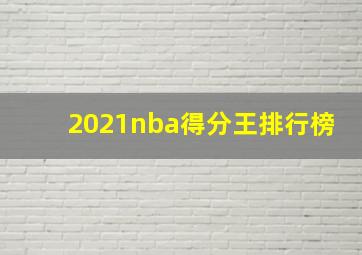 2021nba得分王排行榜